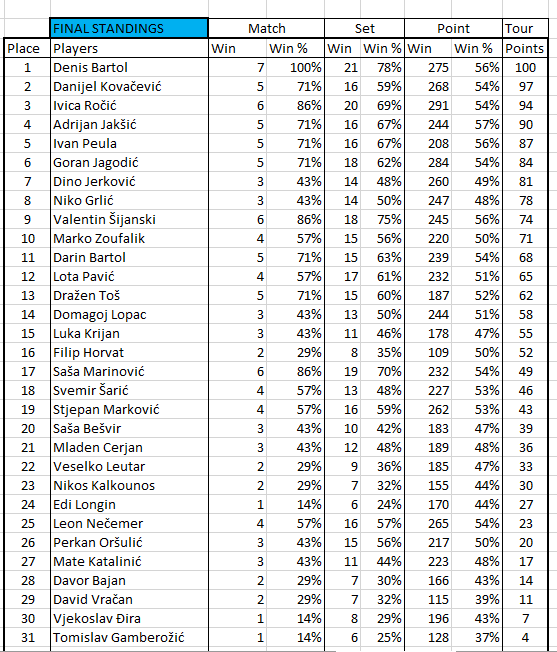 | | FINAL STANDINGS | Match | | Set | | Point | | Tour |
|---|---|---|---|---|---|---|---|---|
| Place | Players | Win | Win % | Win | Win % | Win | Win % | Points |
| 1 | Denis Bartol | 7 | 100% | 21 | 78% | 275 | 56% | 100 |
| 2 | Danijel Kovačević | 5 | 71% | 16 | 59% | 268 | 54% | 97 |
| 3 | Ivica Ročić | 6 | 86% | 20 | 69% | 291 | 54% | 94 |
| 4 | Adrijan Jakšić | 5 | 71% | 16 | 67% | 244 | 57% | 90 |
| 5 | Ivan Peula | 5 | 71% | 16 | 67% | 208 | 56% | 87 |
| 6 | Goran Jagodić | 5 | 71% | 18 | 62% | 284 | 54% | 84 |
| 7 | Dino Jerković | 3 | 43% | 14 | 48% | 260 | 49% | 81 |
| 8 | Niko Grlić | 3 | 43% | 14 | 50% | 247 | 48% | 78 |
| 9 | Valentin Šijanski | 6 | 86% | 18 | 75% | 245 | 56% | 74 |
| 10 | Marko Zoufalik | 4 | 57% | 15 | 56% | 220 | 50% | 71 |
| 11 | Darin Bartol | 5 | 71% | 15 | 63% | 239 | 54% | 68 |
| 12 | Lota Pavić | 4 | 57% | 17 | 61% | 232 | 51% | 65 |
| 13 | Dražen Toš | 5 | 71% | 15 | 60% | 187 | 52% | 62 |
| 14 | Domagoj Lopac | 3 | 43% | 13 | 50% | 244 | 51% | 58 |
| 15 | Luka Krijan | 3 | 43% | 11 | 46% | 178 | 47% | 55 |
| 16 | Filip Horvat | 2 | 29% | 8 | 35% | 109 | 50% | 52 |
| 17 | Saša Marinović | 6 | 86% | 19 | 70% | 232 | 54% | 49 |
| 18 | Svemir Šarić | 4 | 57% | 13 | 48% | 227 | 53% | 46 |
| 19 | Stjepan Marković | 4 | 57% | 16 | 59% | 262 | 53% | 43 |
| 20 | Saša Bešvir | 3 | 43% | 10 | 42% | 183 | 47% | 39 |
| 21 | Mladen Cerjan | 3 | 43% | 12 | 48% | 189 | 48% | 36 |
| 22 | Veselko Leutar | 2 | 29% | 9 | 36% | 185 | 47% | 33 |
| 23 | Nikos Kalkounos | 2 | 29% | 7 | 32% | 155 | 44% | 30 |
| 24 | Edi Longin | 1 | 14% | 6 | 24% | 170 | 44% | 27 |
| 25 | Leon Nečemer | 4 | 57% | 16 | 57% | 265 | 54% | 23 |
| 26 | Perkan Oršulić | 3 | 43% | 15 | 56% | 217 | 50% | 20 |
| 27 | Mate Katalinić | 3 | 43% | 11 | 44% | 223 | 48% | 17 |
| 28 | Davor Bajan | 2 | 29% | 7 | 30% | 166 | 43% | 14 |
| 29 | David Vračan | 2 | 29% | 7 | 32% | 115 | 39% | 11 |
| 30 | Vjekoslav Đira | 1 | 14% | 8 | 29% | 196 | 43% | 7 |
| 31 | Tomislav Gamberožić | 1 | 14% | 6 | 25% | 128 | 37% | 4 |